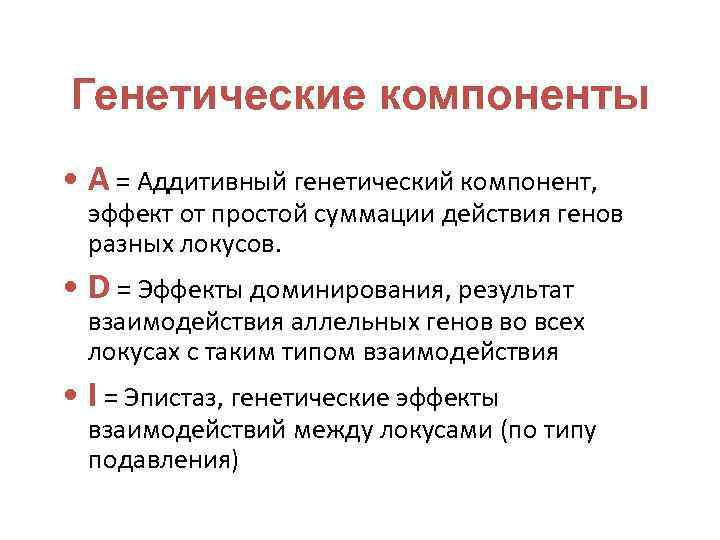 Генетические компоненты

• A = Аддитивный генетический компонент, эффект от простой суммации действия генов разных локусов.

• D = Эффекты доминирования, результат взаимодействия аллельных генов во всех локусах с таким типом взаимодействия

• I = Эпистаз, генетические эффекты взаимодействий между локусами (по типу подавления)